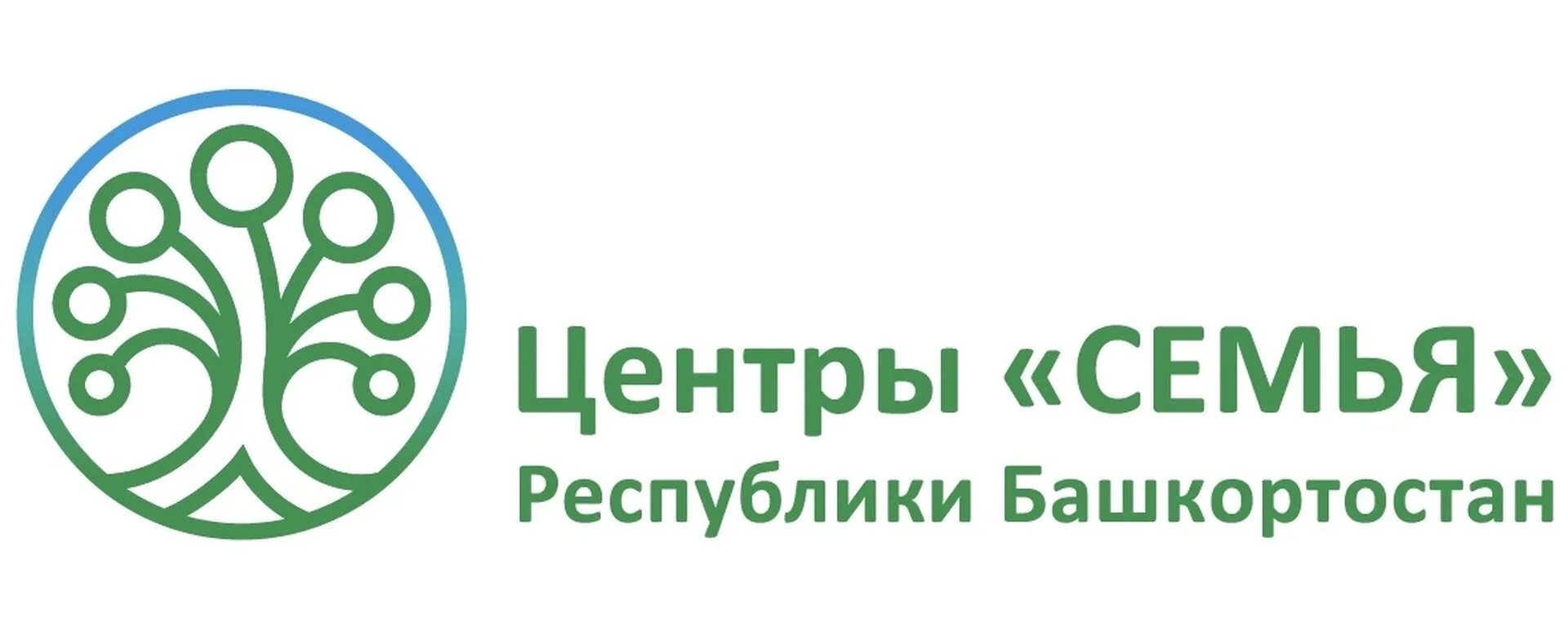 Центры «СЕМЬЯ»
Республики Башкортостан